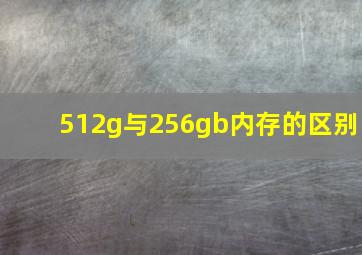 512g与256gb内存的区别